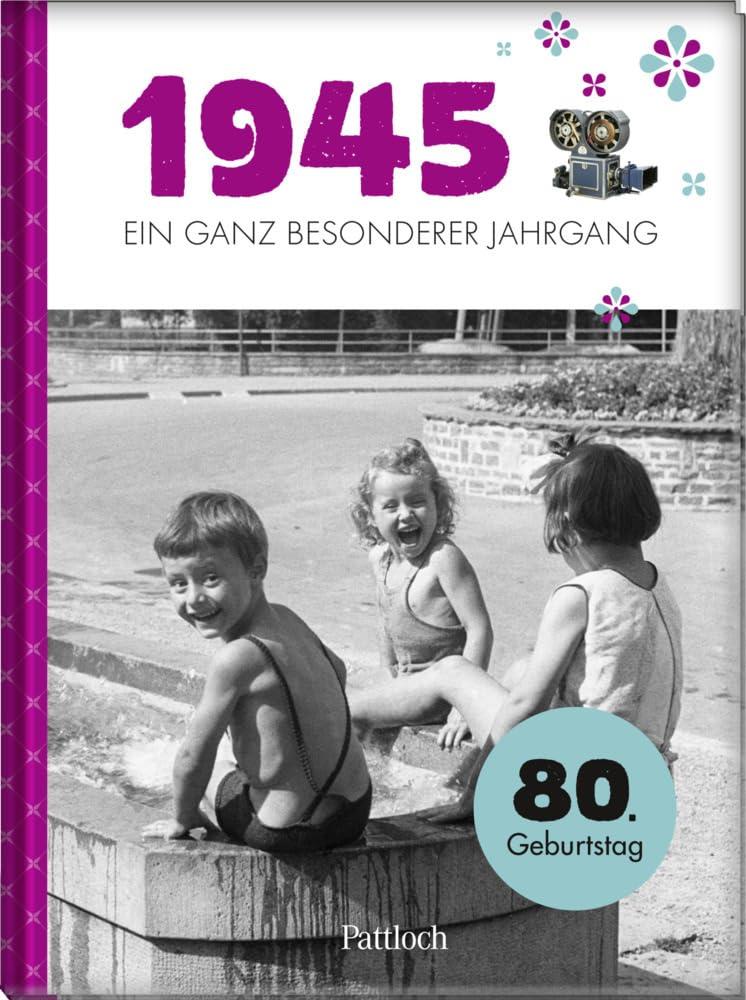 1945

EIN GANZ BESONDERER JAHRGANG

80.
Geburtstag

Pattloch